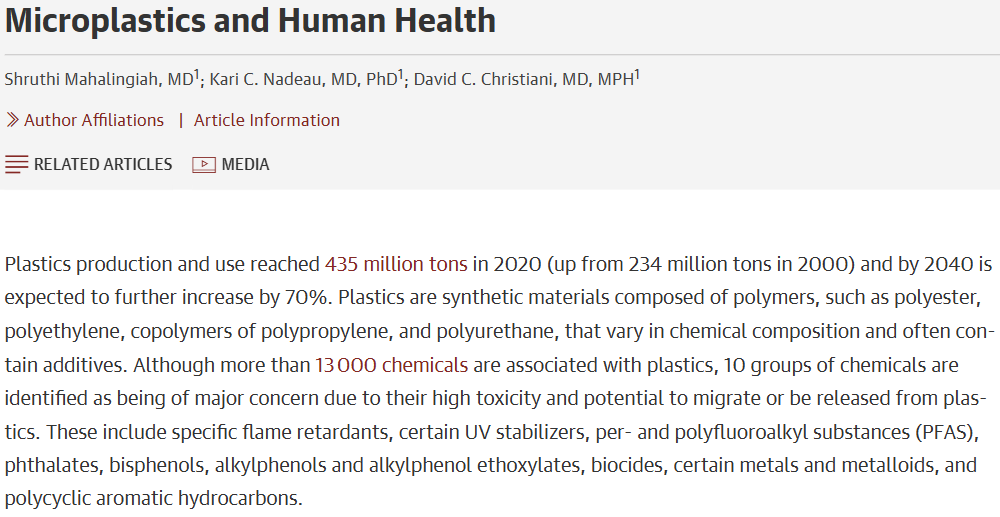 Microplastics and Human Health

Shruthi Mahalingiah, MD$^1$; Kari C. Nadeau, MD, PhD$^1$; David C. Christiani, MD, MPH$^1$

Author Affiliations | Article Information

RELATED ARTICLES MEDIA

Plastics production and use reached 435 million tons in 2020 (up from 234 million tons in 2000) and by 2040 is expected to further increase by 70%. Plastics are synthetic materials composed of polymers, such as polyester, polyethylene, copolymers of polypropylene, and polyurethane, that vary in chemical composition and often contain additives. Although more than 13 000 chemicals are associated with plastics, 10 groups of chemicals are identified as being of major concern due to their high toxicity and potential to migrate or be released from plastics. These include specific flame retardants, certain UV stabilizers, per- and polyfluoroalkyl substances (PFAS), phthalates, bisphenols, alkylphenols and alkylphenol ethoxylates, biocides, certain metals and metalloids, and polycyclic aromatic hydrocarbons.